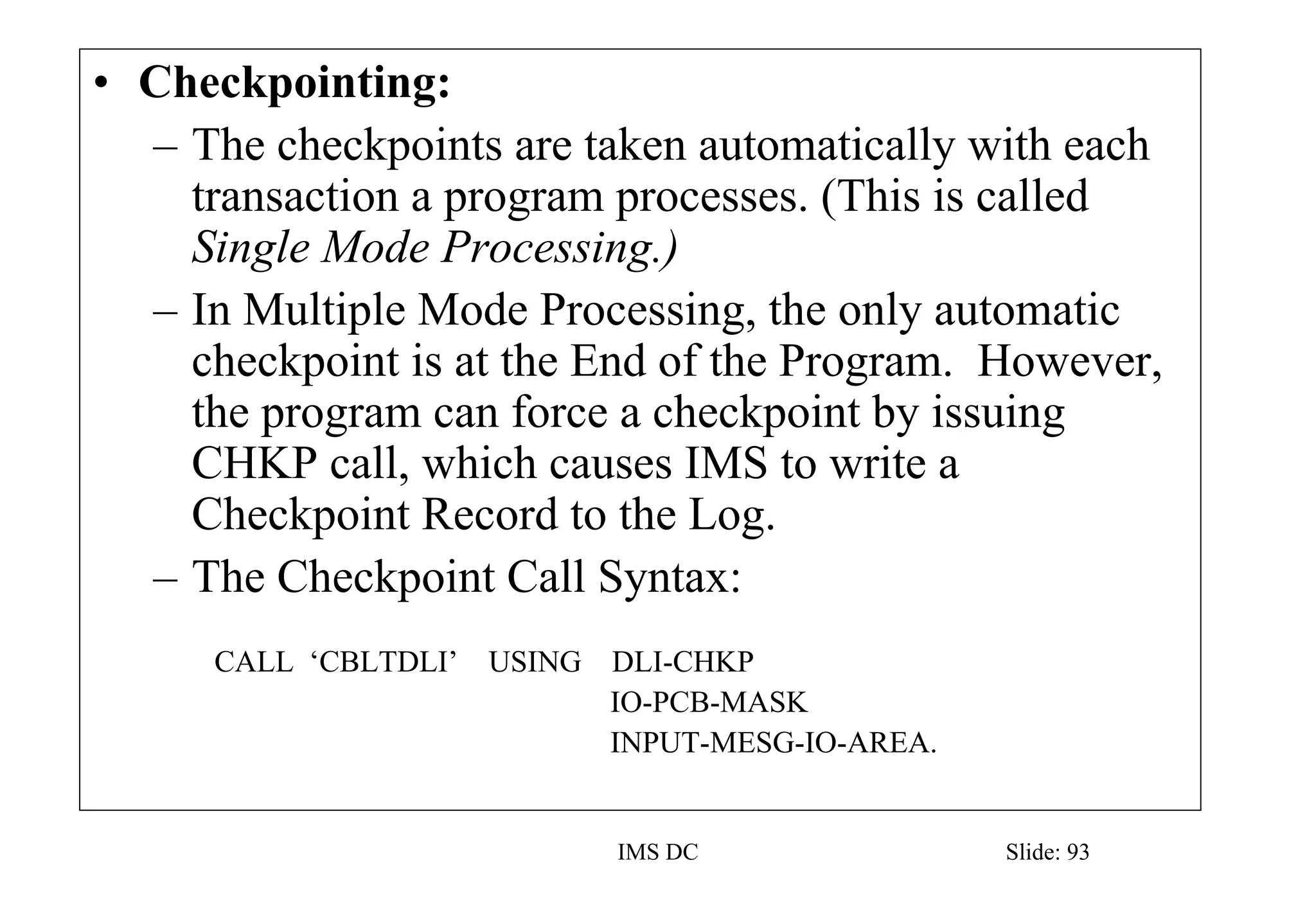 • Checkpointing:

– The checkpoints are taken automatically with each transaction a program processes. (This is called Single Mode Processing.)

– In Multiple Mode Processing, the only automatic checkpoint is at the End of the Program. However, the program can force a checkpoint by issuing CHKP call, which causes IMS to write a Checkpoint Record to the Log.

– The Checkpoint Call Syntax:

CALL ‘CBLTDLI’ USING DLI-CHKP
IO-PCB-MASK
INPUT-MESG-IO-AREA.

IMS DC

Slide: 93